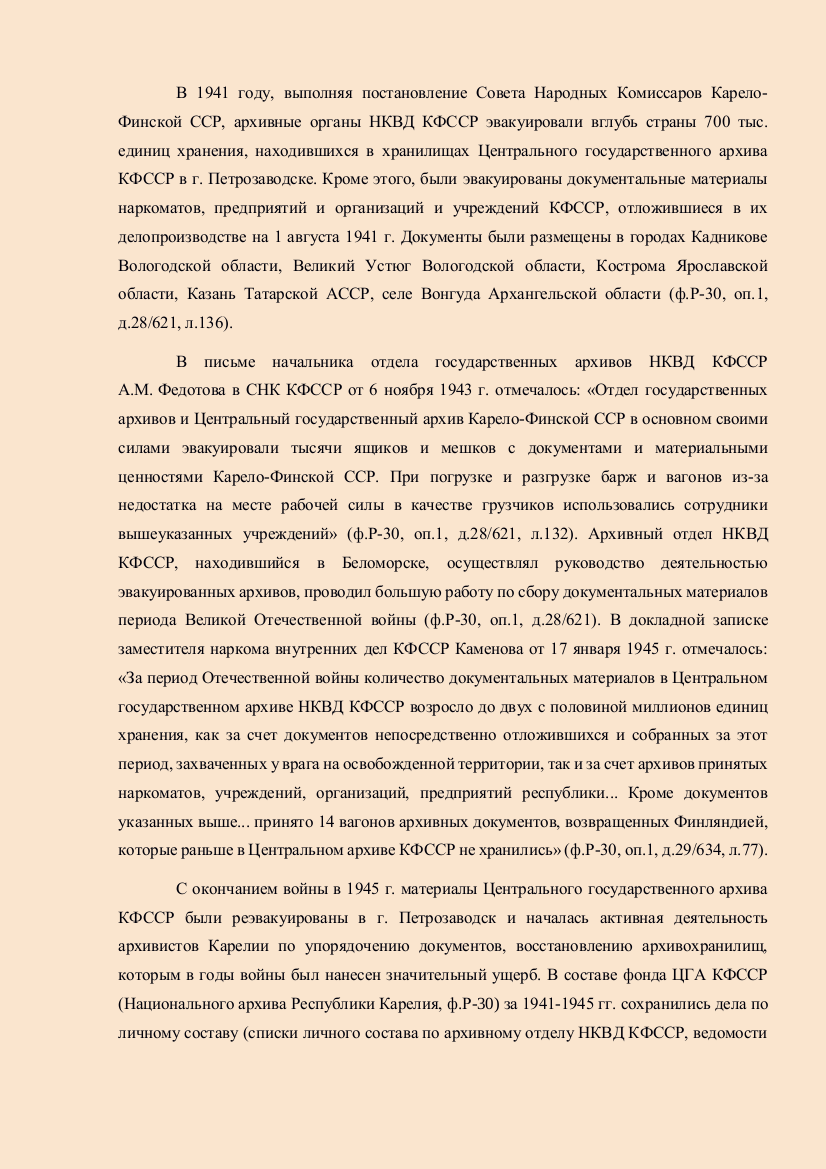 В 1941 году, выполняя постановление Совета Народных Комиссаров Карело-Финской ССР, архивные органы НКВД КФССР эвакуировали вглубь страны 700 тыс. единиц хранения, находившихся в хранилищах Центрального государственного архива КФССР в г. Петрозаводске. Кроме этого, были эвакуированы документальные материалы наркоматов, предприятий и организаций и учреждений КФССР, отложившиеся в их делопроизводстве на 1 августа 1941 г. Документы были размещены в городах Кадникове Вологодской области, Великий Устюг Вологодской области, Кострома Ярославской области, Казань Татарской АССР, селе Вонгуда Архангельской области (ф.Р-30, оп.1, д.28/621, л.136).

В письме начальника отдела государственных архивов НКВД КФССР А.М. Федотова в СНК КФССР от 6 ноября 1943 г. отмечалось: «Отдел государственных архивов и Центральный государственный архив Карело-Финской ССР в основном своими силами эвакуировали тысячи ящиков и мешков с документами и материальными ценностями Карело-Финской ССР. При погрузке и разгрузке барж и вагонов из-за недостатка на месте рабочей силы в качестве грузчиков использовались сотрудники вышеуказанных учреждений» (ф.Р-30, оп.1, д.28/621, л.132). Архивный отдел НКВД КФССР, находившийся в Беломорске, осуществлял руководство деятельностью эвакуированных архивов, проводил большую работу по сбору документальных материалов периода Великой Отечественной войны (ф.Р-30, оп.1, д.28/621). В докладной записке заместителя наркома внутренних дел КФССР Каменова от 17 января 1945 г. отмечалось: «За период Отечественной войны количество документальных материалов в Центральном государственном архиве НКВД КФССР возросло до двух с половиной миллионов единиц хранения, как за счет документов непосредственно отложившихся и собранных за этот период, захваченных у врага на освобожденной территории, так и за счет архивов принятых наркоматов, учреждений, организаций, предприятий республики... Кроме документов указанных выше... принято 14 вагонов архивных документов, возвращенных Финляндией, которые раньше в Центральном архиве КФССР не хранились» (ф.Р-30, оп.1, д.29/634, л.77).

С окончанием войны в 1945 г. материалы Центрального государственного архива КФССР были реэвакуированы в г. Петрозаводск и началась активная деятельность архивистов Карелии по упорядочению документов, восстановлению архивохранилищ, которым в годы войны был нанесен значительный ущерб. В составе фонда ЦГА КФССР (Национального архива Республики Карелия, ф.Р-30) за 1941-1945 гг. сохранились дела по личному составу (списки личного состава по архивному отделу НКВД КФССР, ведомости